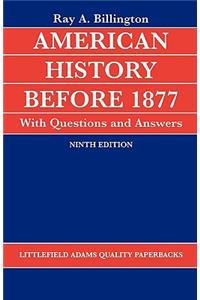 Ray A. Billington

AMERICAN HISTORY BEFORE 1877

With Questions and Answers

NINTH EDITION

LITTLEFIELD ADAMS QUALITY PAPERBACKS